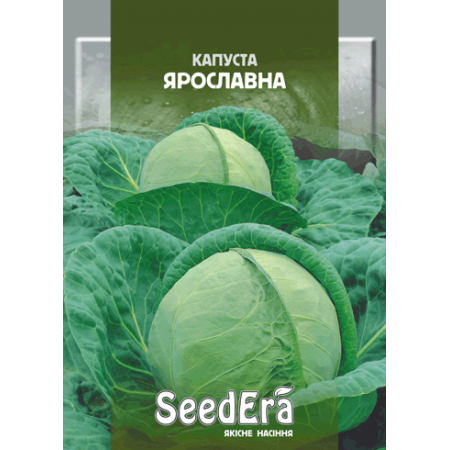 КАПУСТА
ЯРОСЛАВНА

SeedEra
ЯКІСНЕ НАСІННЯ